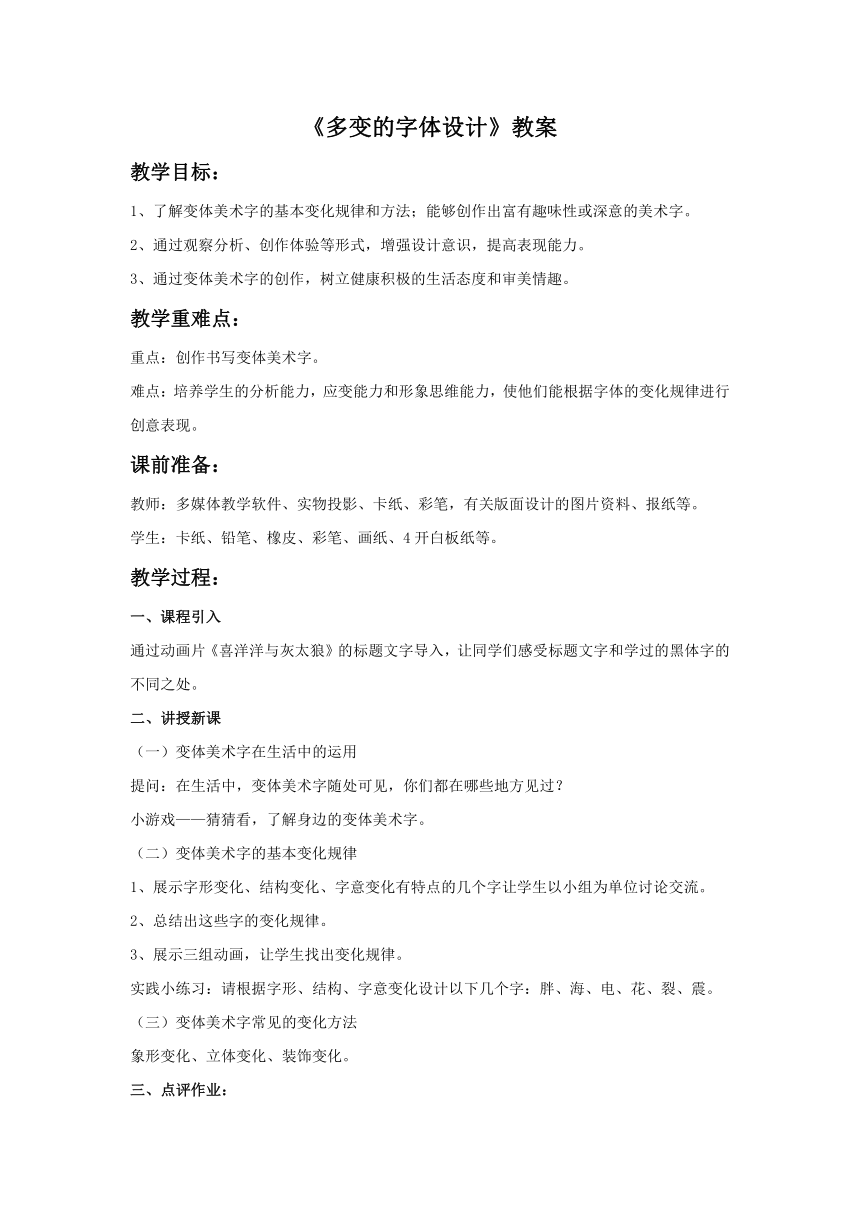 《多变的字体设计》教案

教学目标：

1、了解变体美术字的基本变化规律和方法；能够创作出富有趣味性或深意的美术字。

2、通过观察分析、创作体验等形式，增强设计意识，提高表现能力。

3、通过变体美术字的创作，树立健康积极的生活态度和审美情趣。

教学重难点：

重点：创作书写变体美术字。

难点：培养学生的分析能力，应变能力和形象思维能力，使他们能根据字体的变化规律进行创意表现。

课前准备：

教师：多媒体教学软件、实物投影、卡纸、彩笔，有关版面设计的图片资料、报纸等。

学生：卡纸、铅笔、橡皮、彩笔、画纸、4开白板纸等。

教学过程：

一、课程引入

通过动画片《喜洋洋与灰太狼》的标题文字导入，让同学们感受标题文字和学过的黑体字的不同之处。

二、讲授新课

（一）变体美术字在生活中的运用

提问：在生活中，变体美术字随处可见，你们都在哪些地方见过？

小游戏——猜猜看，了解身边的变体美术字。

（二）变体美术字的基本变化规律

1、展示字形变化、结构变化、字意变化有特点的几个字让学生以小组为单位讨论交流。

2、总结出这些字的变化规律。

3、展示三组动画，让学生找出变化规律。

实践小练习：请根据字形、结构、字意变化设计以下几个字：胖、海、电、花、裂、震。

（三）变体美术字常见的变化方法

象形变化、立体变化、装饰变化。

三、点评作业：